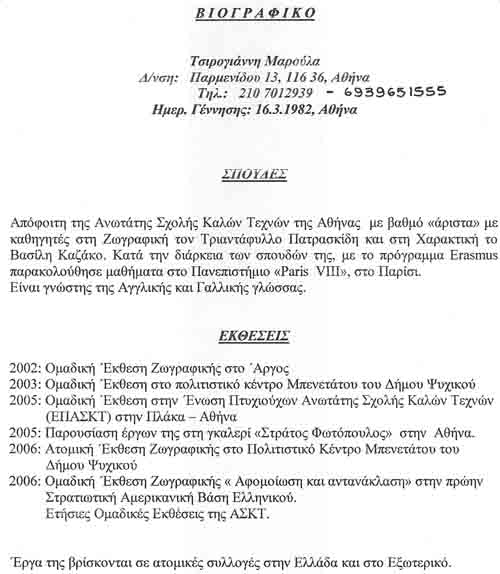 ΒΙΟΓΡΑΦΙΚΟ

Τσιρογιάννη Μαρούλα
Δ/νση: Παρμενίδου 13, 116 36, Αθήνα
Τηλ.: 210 7012939 - 6939651555
Ημερ. Γέννησης: 16.3.1982, Αθήνα

ΣΠΟΥΔΕΣ

Απόφοιτη της Ανωτάτης Σχολής Καλών Τεχνών της Αθήνας με βαθμό «άριστα» με καθηγητές στη Ζωγραφική τον Τριαντάφυλλο Πατρασκίδη και στη Χαρακτική το Βασίλη Καζάκο. Κατά την διάρκεια των σπουδών της, με το πρόγραμμα Erasmus παρακολούθησε μαθήματα στο Πανεπιστήμιο «Paris VIII», στο Παρίσι.
Είναι γνώστης της Αγγλικής και Γαλλικής γλώσσας.

ΕΚΘΕΣΕΙΣ

2002: Ομαδική Έκθεση Ζωγραφικής στο Άργος
2003: Ομαδική Έκθεση στο πολιτιστικό κέντρο Μπενετάτου του Δήμου Ψυχικού
2005: Ομαδική Έκθεση στην Ένωση Πτυχιούχων Ανωτάτης Σχολής Καλών Τεχνών (ΕΠΑΣΚΤ) στην Πλάκα – Αθήνα
2005: Παρουσίαση έργων της στη γκαλερί «Στράτος Φωτόπουλος» στην Αθήνα.
2006: Ατομική Έκθεση Ζωγραφικής στο Πολιτιστικό Κέντρο Μπενετάτου του Δήμου Ψυχικού
2006: Ομαδική Έκθεση Ζωγραφικής « Αφομοίωση και αντανάκλαση» στην πρώην Στρατιωτική Αμερικανική Βάση Ελληνικού.
Ετήσιες Ομαδικές Εκθέσεις της ΑΣΚΤ.

Έργα της βρίσκονται σε ατομικές συλλογές στην Ελλάδα και στο Εξωτερικό.